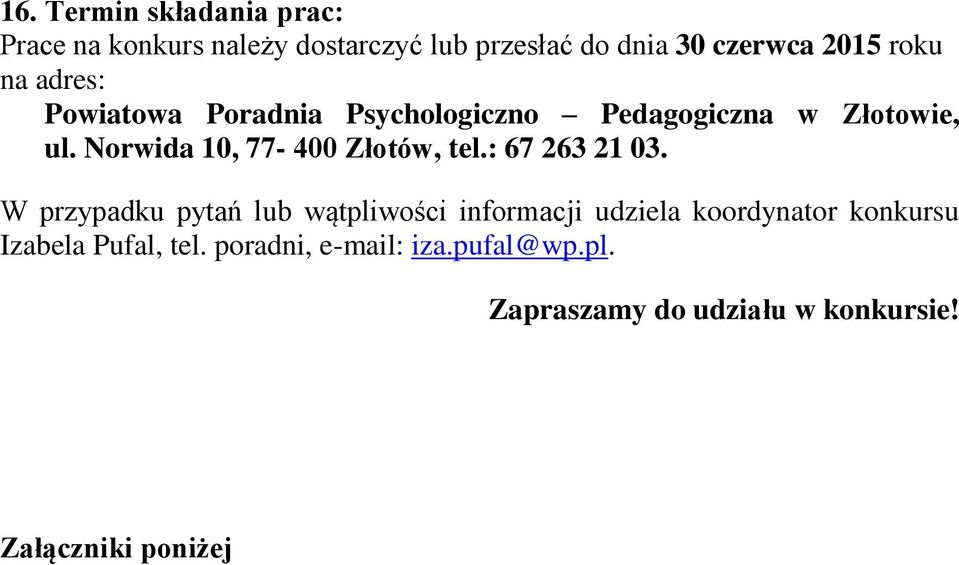 16. Termin składania prac:
Prace na konkurs należy dostarczyć lub przesłać do dnia 30 czerwca 2015 roku na adres:
Powiatowa Poradnia Psychologiczno – Pedagogiczna w Złotowie, ul. Norwida 10, 77- 400 Złotów, tel.: 67 263 21 03.

W przypadku pytań lub wątpliwości informacji udziela koordynator konkursu Izabela Pufal, tel. poradni, e-mail: iza.pufal@wp.pl.

Zapraszamy do udziału w konkursie!

Załączniki poniżej